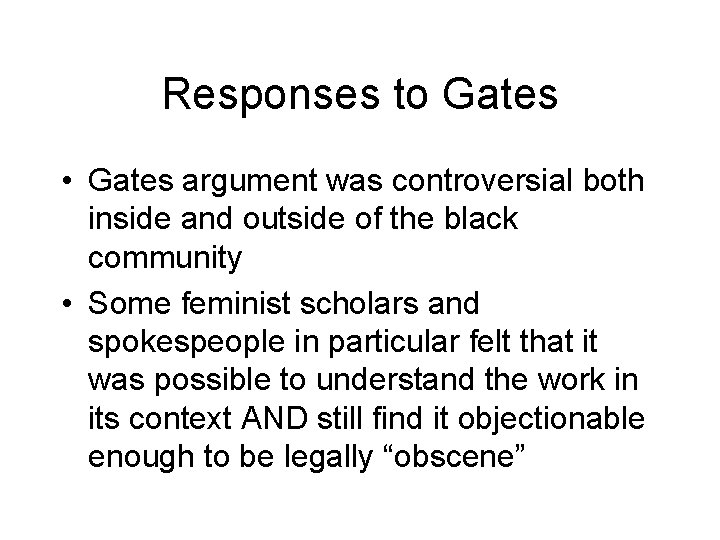 Responses to Gates

• Gates argument was controversial both inside and outside of the black community

• Some feminist scholars and spokespeople in particular felt that it was possible to understand the work in its context AND still find it objectionable enough to be legally “obscene”